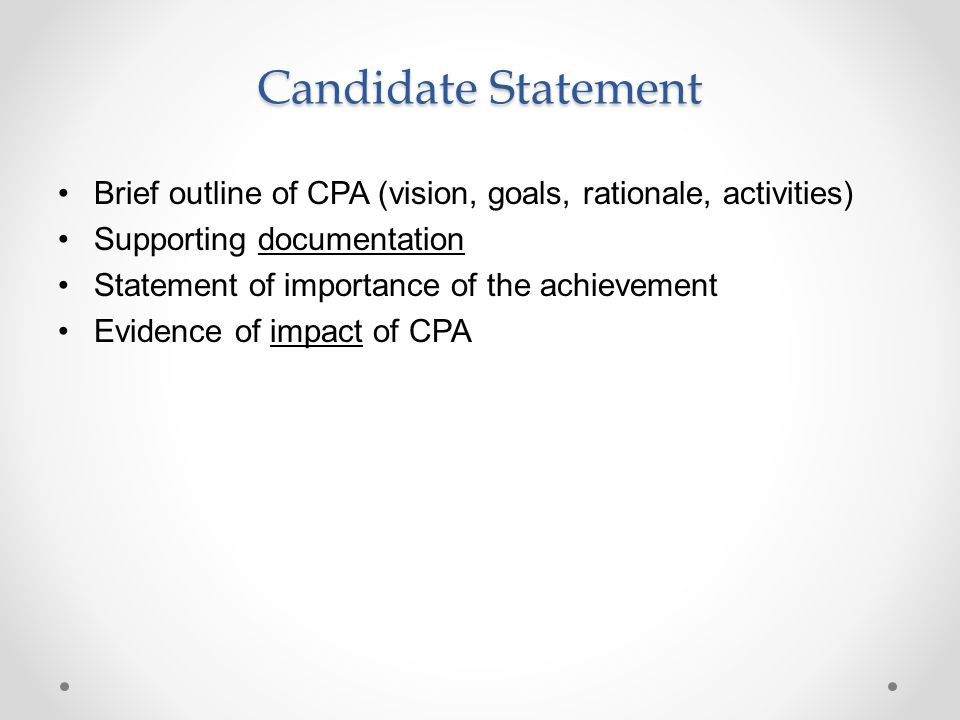 Candidate Statement

• Brief outline of CPA (vision, goals, rationale, activities)
• Supporting documentation
• Statement of importance of the achievement
• Evidence of impact of CPA